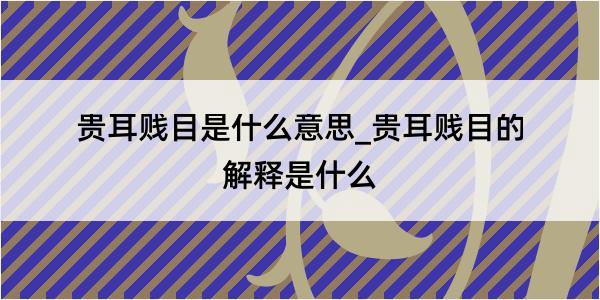 贵耳贱目是什么意思_贵耳贱目的解释是什么